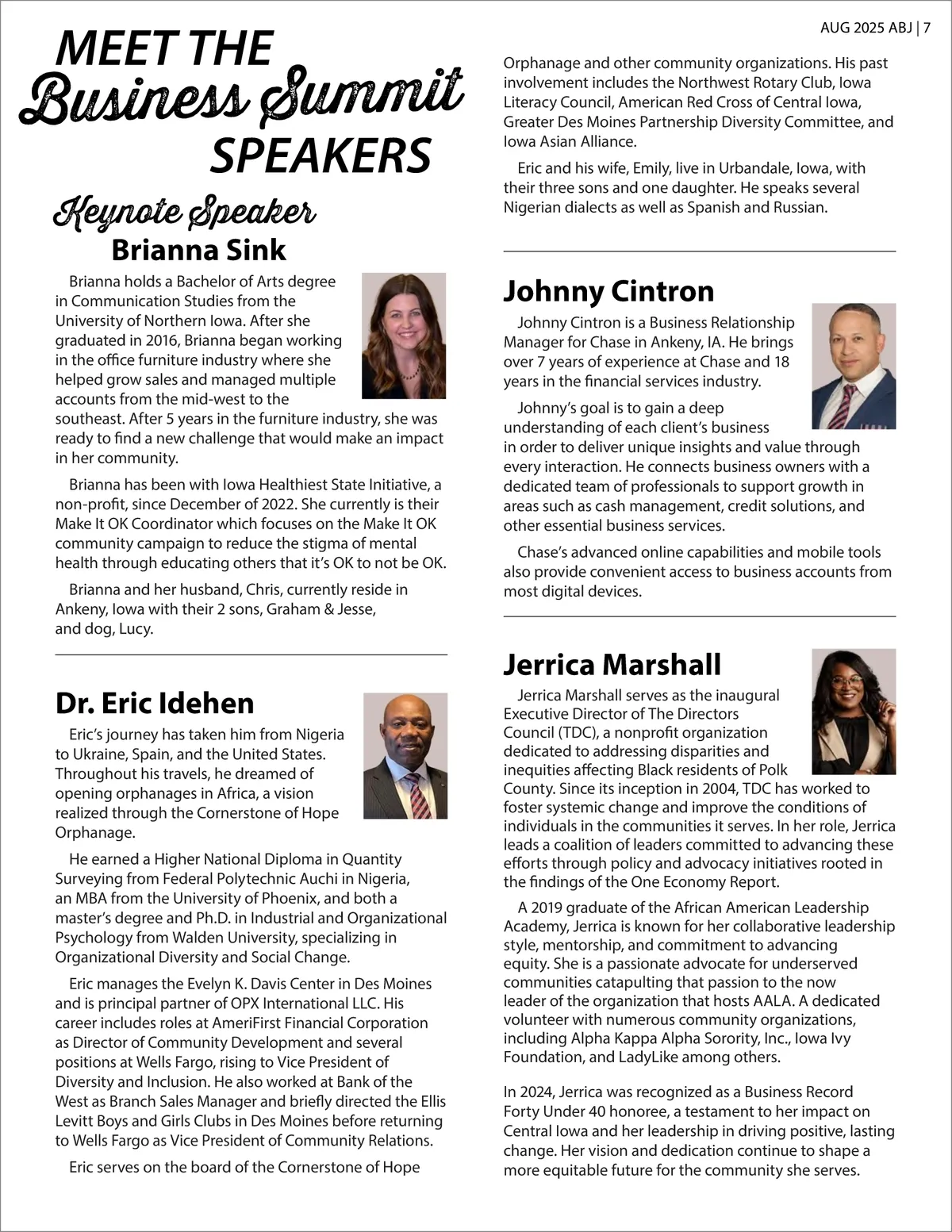 AUG 2025 ABJ | 7

MEET THE Business Summit SPEAKERS

Keynote Speaker
Brianna Sink

Brianna holds a Bachelor of Arts degree in Communication Studies from the University of Northern Iowa. After she graduated in 2016, Brianna began working in the office furniture industry where she helped grow sales and managed multiple accounts from the mid-west to the southeast. After 5 years in the furniture industry, she was ready to find a new challenge that would make an impact in her community.

Brianna has been with Iowa Healthiest State Initiative, a non-profit, since December of 2022. She currently is their Make It OK Coordinator which focuses on the Make It OK community campaign to reduce the stigma of mental health through educating others that it's OK to not be OK.

Brianna and her husband, Chris, currently reside in Ankeny, Iowa with their 2 sons, Graham & Jesse, and dog, Lucy.

Dr. Eric Idehen

Eric's journey has taken him from Nigeria to Ukraine, Spain, and the United States. Throughout his travels, he dreamed of opening orphanages in Africa, a vision realized through the Cornerstone of Hope Orphanage.

He earned a Higher National Diploma in Quantity Surveying from Federal Polytechnic Auchi in Nigeria, an MBA from the University of Phoenix, and both a master's degree and Ph.D. in Industrial and Organizational Psychology from Walden University, specializing in Organizational Diversity and Social Change.

Eric manages the Evelyn K. Davis Center in Des Moines and is principal partner of OPX International LLC. His career includes roles at AmeriFirst Financial Corporation as Director of Community Development and several positions at Wells Fargo, rising to Vice President of Diversity and Inclusion. He also worked at Bank of the West as Branch Sales Manager and briefly directed the Ellis Levitt Boys and Girls Clubs in Des Moines before returning to Wells Fargo as Vice President of Community Relations.

Eric serves on the board of the Cornerstone of Hope Orphanage and other community organizations. His past involvement includes the Northwest Rotary Club, Iowa Literacy Council, American Red Cross of Central Iowa, Greater Des Moines Partnership Diversity Committee, and Iowa Asian Alliance.

Eric and his wife, Emily, live in Urbandale, Iowa, with their three sons and one daughter. He speaks several Nigerian dialects as well as Spanish and Russian.

Johnny Cintron

Johnny Cintron is a Business Relationship Manager for Chase in Ankeny, IA. He brings over 7 years of experience at Chase and 18 years in the financial services industry.

Johnny's goal is to gain a deep understanding of each client's business in order to deliver unique insights and value through every interaction. He connects business owners with a dedicated team of professionals to support growth in areas such as cash management, credit solutions, and other essential business services.

Chase's advanced online capabilities and mobile tools also provide convenient access to business accounts from most digital devices.

Jerrica Marshall

Jerrica Marshall serves as the inaugural Executive Director of The Directors Council (TDC), a nonprofit organization dedicated to addressing disparities and inequities affecting Black residents of Polk County. Since its inception in 2004, TDC has worked to foster systemic change and improve the conditions of individuals in the communities it serves. In her role, Jerrica leads a coalition of leaders committed to advancing these efforts through policy and advocacy initiatives rooted in the findings of the One Economy Report.

A 2019 graduate of the African American Leadership Academy, Jerrica is known for her collaborative leadership style, mentorship, and commitment to advancing equity. She is a passionate advocate for underserved communities catapulting that passion to the now leader of the organization that hosts AALA. A dedicated volunteer with numerous community organizations, including Alpha Kappa Alpha Sorority, Inc., Iowa Ivy Foundation, and LadyLike among others.

In 2024, Jerrica was recognized as a Business Record Forty Under 40 honoree, a testament to her impact on Central Iowa and her leadership in driving positive, lasting change. Her vision and dedication continue to shape a more equitable future for the community she serves.